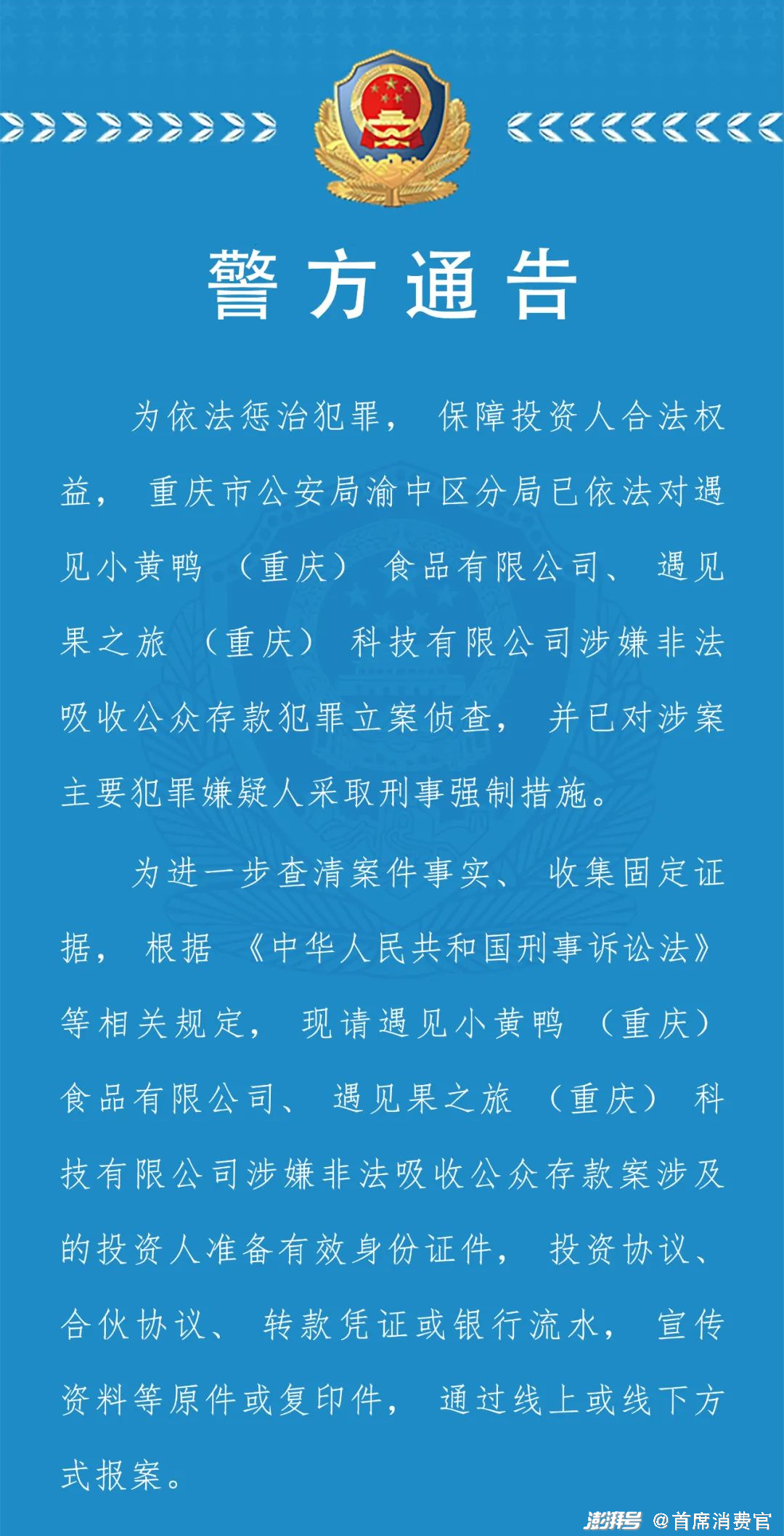 警方通告

为依法惩治犯罪，保障投资人合法权益，重庆市公安局渝中区分局已依法对遇见小黄鸭（重庆）食品有限公司、遇见果之旅（重庆）科技有限公司涉嫌非法吸收公众存款犯罪立案侦查，并已对涉案主要犯罪嫌疑人采取刑事强制措施。

为进一步查清案件事实、收集固定证据，根据《中华人民共和国刑事诉讼法》等相关规定，现请遇见小黄鸭（重庆）食品有限公司、遇见果之旅（重庆）科技有限公司涉嫌非法吸收公众存款案涉及的投资人准备有效身份证件，投资协议、合伙协议、转款凭证或银行流水，宣传资料等原件或复印件，通过线上或线下方式报案。

澎湃号 @首席消费官